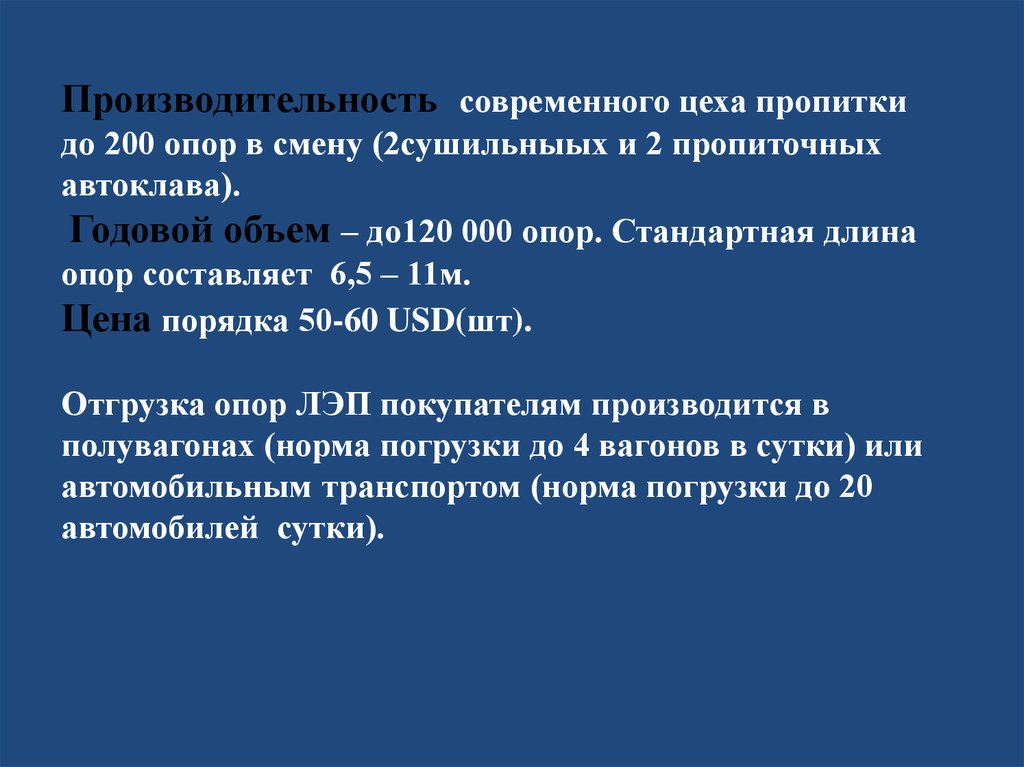 Производительность современного цеха пропитки до 200 опор в смену (2сушильныых и 2 пропиточных автоклава).
Годовой объем – до120 000 опор. Стандартная длина опор составляет 6,5 – 11м.
Цена порядка 50-60 USD(шт).

Отгрузка опор ЛЭП покупателям производится в полувагонах (норма погрузки до 4 вагонов в сутки) или автомобильным транспортом (норма погрузки до 20 автомобилей сутки).